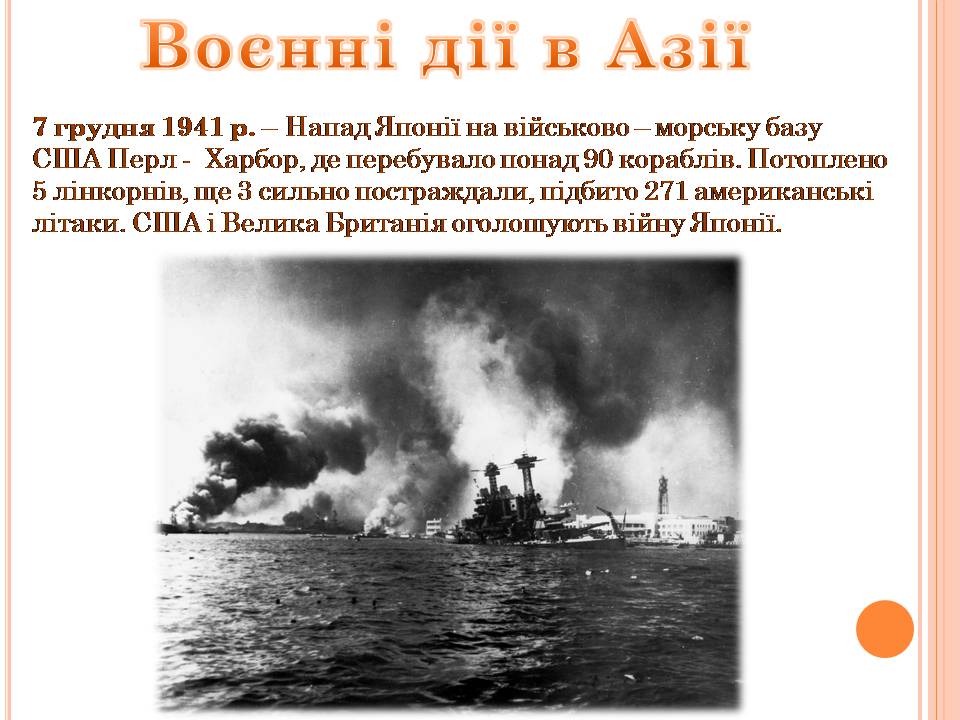 Воєнні дії в Азії

7 грудня 1941 р. – Напад Японії на військово – морську базу США Перл - Харбор, де перебувало понад 90 кораблів. Потоплено 5 лінкорнів, ще 3 сильно постраждали, підбито 271 американські літаки. США і Велика Британія оголошують війну Японії.